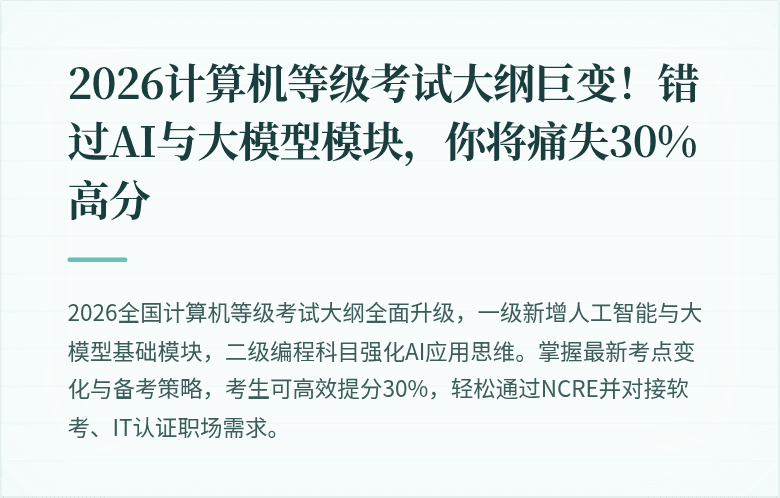 2026计算机等级考试大纲巨变！错过AI与大模型模块，你将痛失30%高分

2026全国计算机等级考试大纲全面升级，一级新增人工智能与大模型基础模块，二级编程科目强化AI应用思维。掌握最新考点变化与备考策略，考生可高效提分30%，轻松通过NCRE并对接软考、IT认证职场需求。